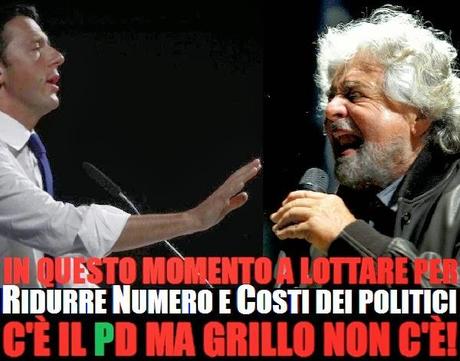 IN QUESTO MOMENTO A LOTTARE PER
RIDURRE NUMERO E COSTI DEI POLITICI
C'È IL PD MA GRILLO NON C'È!